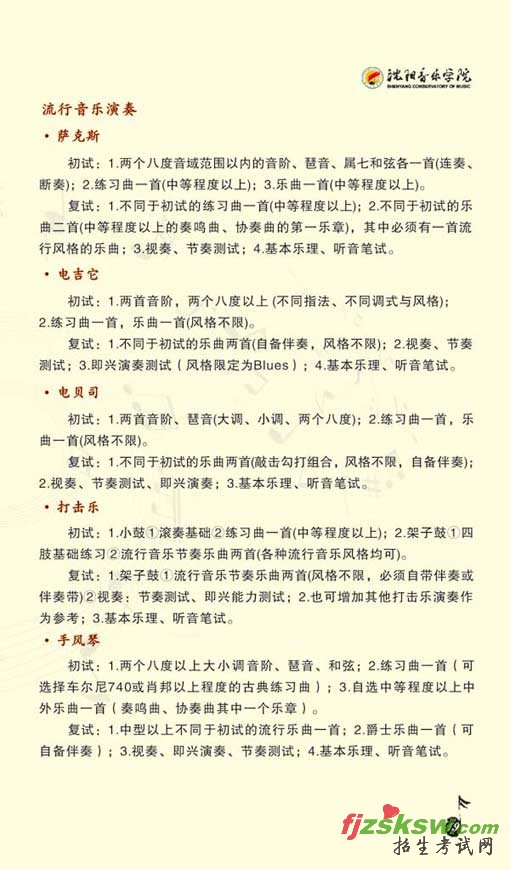 沈阳音乐学院
SHENYANG CONSERVATORY OF MUSIC

流行音乐演奏

• 萨克斯

初试：1.两个八度音域范围以内的音阶、琶音、属七和弦各一首(连奏、断奏)；2.练习曲一首(中等程度以上)；3.乐曲一首(中等程度以上)。

复试：1.不同于初试的练习曲一首(中等程度以上)；2.不同于初试的乐曲二首(中等程度以上的奏鸣曲、协奏曲的第一乐章)，其中必须有一首流行风格的乐曲；3.视奏、节奏测试；4.基本乐理、听音笔试。

• 电吉它

初试：1.两首音阶，两个八度以上 (不同指法、不同调式与风格)；2.练习曲一首，乐曲一首(风格不限)。

复试：1.不同于初试的乐曲两首(自备伴奏，风格不限)；2.视奏、节奏测试；3.即兴演奏测试（风格限定为Blues）；4.基本乐理、听音笔试。

• 电贝司

初试：1.两首音阶、琶音(大调、小调、两个八度)；2.练习曲一首，乐曲一首(风格不限)。

复试：1.不同于初试的乐曲两首(敲击勾打组合，风格不限，自备伴奏)；2.视奏、节奏测试、即兴演奏；3.基本乐理、听音笔试。

• 打击乐

初试：1.小鼓①滚奏基础②练习曲一首(中等程度以上)；2.架子鼓①四肢基础练习②流行音乐节奏乐曲两首(各种流行音乐风格均可)。

复试：1.架子鼓①流行音乐节奏乐曲两首(风格不限，必须自带伴奏或伴奏带)②视奏：节奏测试、即兴能力测试；2.也可增加其他打击乐演奏作为参考；3.基本乐理、听音笔试。

• 手风琴

初试：1.两个八度以上大小调音阶、琶音、和弦；2.练习曲一首（可选择车尔尼740或肖邦以上程度的古典练习曲）；3.自选中等程度以上中外乐曲一首（奏鸣曲、协奏曲其中一个乐章）。

复试：1.中型以上不同于初试的流行乐曲一首；2.爵士乐曲一首（可自备伴奏）；3.视奏、即兴演奏、节奏测试；4.基本乐理、听音笔试。

fjzsksw.com
招生考试网